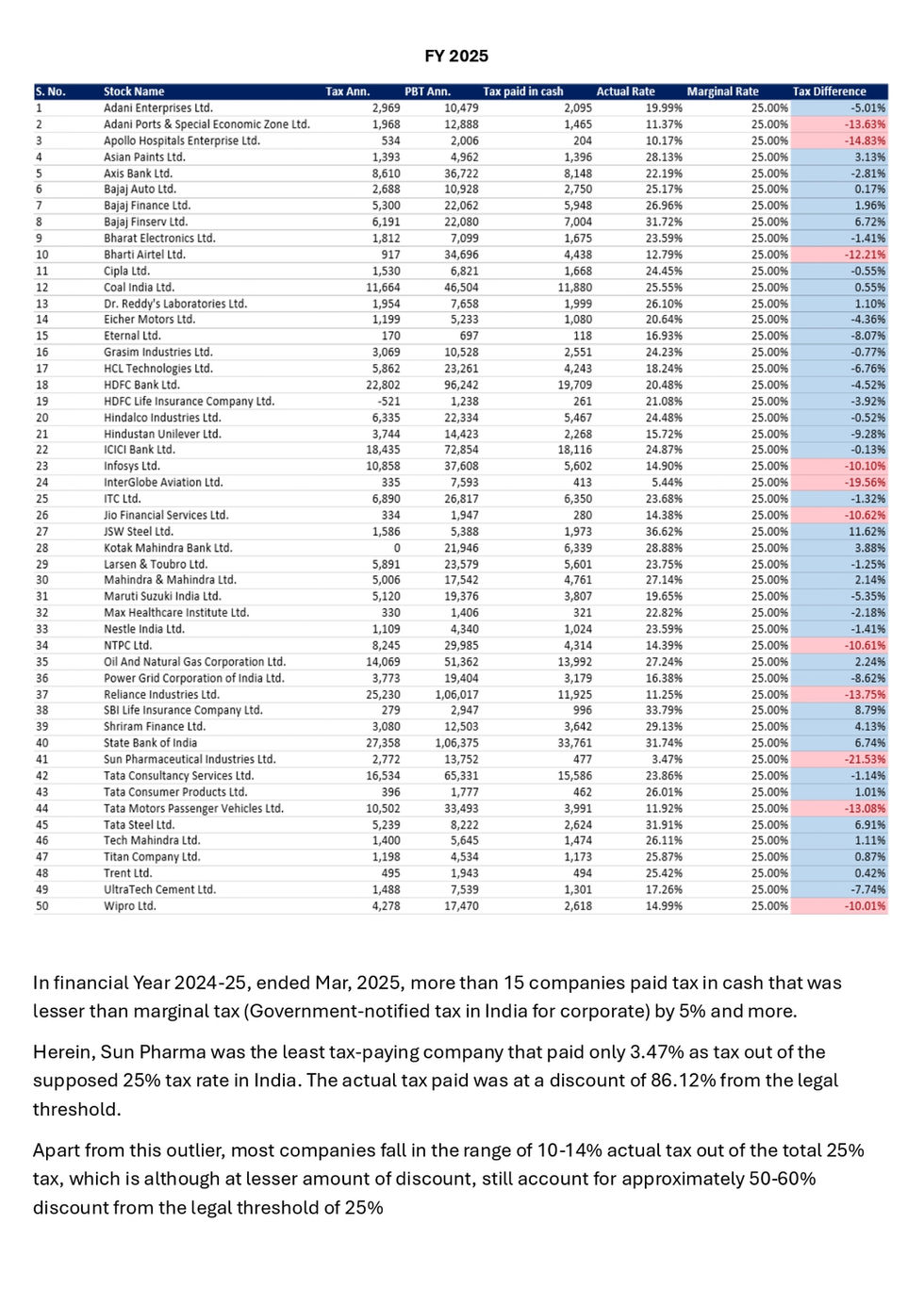 FY 2025

| S. No. | Stock Name | Tax Ann. | PBT Ann. | Tax paid in cash | Actual Rate | Marginal Rate | Tax Difference |
|---|---|---|---|---|---|---|---|
| 1 | Adani Enterprises Ltd. | 2,969 | 10,479 | 2,095 | 19.99% | 25.00% | -5.01% |
| 2 | Adani Ports & Special Economic Zone Ltd. | 1,968 | 12,888 | 1,465 | 11.37% | 25.00% | -13.63% |
| 3 | Apollo Hospitals Enterprise Ltd. | 534 | 2,006 | 204 | 10.17% | 25.00% | -14.83% |
| 4 | Asian Paints Ltd. | 1,393 | 4,962 | 1,396 | 28.13% | 25.00% | 3.13% |
| 5 | Axis Bank Ltd. | 8,610 | 36,722 | 8,148 | 22.19% | 25.00% | -2.81% |
| 6 | Bajaj Auto Ltd. | 2,688 | 10,928 | 2,750 | 25.17% | 25.00% | 0.17% |
| 7 | Bajaj Finance Ltd. | 5,300 | 22,062 | 5,948 | 26.96% | 25.00% | 1.96% |
| 8 | Bajaj Finserv Ltd. | 6,191 | 22,080 | 7,004 | 31.72% | 25.00% | 6.72% |
| 9 | Bharat Electronics Ltd. | 1,812 | 7,099 | 1,675 | 23.59% | 25.00% | -1.41% |
| 10 | Bharti Airtel Ltd. | 917 | 34,696 | 4,438 | 12.79% | 25.00% | -12.21% |
| 11 | Cipla Ltd. | 1,530 | 6,821 | 1,668 | 24.45% | 25.00% | -0.55% |
| 12 | Coal India Ltd. | 11,664 | 46,504 | 11,880 | 25.55% | 25.00% | 0.55% |
| 13 | Dr. Reddy's Laboratories Ltd. | 1,954 | 7,658 | 1,999 | 26.10% | 25.00% | 1.10% |
| 14 | Eicher Motors Ltd. | 1,199 | 5,233 | 1,080 | 20.64% | 25.00% | -4.36% |
| 15 | Eternal Ltd. | 170 | 697 | 118 | 16.93% | 25.00% | -8.07% |
| 16 | Grasim Industries Ltd. | 3,069 | 10,528 | 2,551 | 24.23% | 25.00% | -0.77% |
| 17 | HCL Technologies Ltd. | 5,862 | 23,261 | 4,243 | 18.24% | 25.00% | -6.76% |
| 18 | HDFC Bank Ltd. | 22,802 | 96,242 | 19,709 | 20.48% | 25.00% | -4.52% |
| 19 | HDFC Life Insurance Company Ltd. | -521 | 1,238 | 261 | 21.08% | 25.00% | -3.92% |
| 20 | Hindalco Industries Ltd. | 6,335 | 22,334 | 5,467 | 24.48% | 25.00% | -0.52% |
| 21 | Hindustan Unilever Ltd. | 3,744 | 14,423 | 2,268 | 15.72% | 25.00% | -9.28% |
| 22 | ICICI Bank Ltd. | 18,435 | 72,854 | 18,116 | 24.87% | 25.00% | -0.13% |
| 23 | Infosys Ltd. | 10,858 | 37,608 | 5,602 | 14.90% | 25.00% | -10.10% |
| 24 | InterGlobe Aviation Ltd. | 335 | 7,593 | 413 | 5.44% | 25.00% | -19.56% |
| 25 | ITC Ltd. | 6,890 | 26,817 | 6,350 | 23.68% | 25.00% | -1.32% |
| 26 | Jio Financial Services Ltd. | 334 | 1,947 | 280 | 14.38% | 25.00% | -10.62% |
| 27 | JSW Steel Ltd. | 1,586 | 5,388 | 1,973 | 36.62% | 25.00% | 11.62% |
| 28 | Kotak Mahindra Bank Ltd. | 0 | 21,946 | 6,339 | 28.88% | 25.00% | 3.88% |
| 29 | Larsen & Toubro Ltd. | 5,891 | 23,579 | 5,601 | 23.75% | 25.00% | -1.25% |
| 30 | Mahindra & Mahindra Ltd. | 5,006 | 17,542 | 4,761 | 27.14% | 25.00% | 2.14% |
| 31 | Maruti Suzuki India Ltd. | 5,120 | 19,376 | 3,807 | 19.65% | 25.00% | -5.35% |
| 32 | Max Healthcare Institute Ltd. | 330 | 1,406 | 321 | 22.82% | 25.00% | -2.18% |
| 33 | Nestle India Ltd. | 1,109 | 4,340 | 1,024 | 23.59% | 25.00% | -1.41% |
| 34 | NTPC Ltd. | 8,245 | 29,985 | 4,314 | 14.39% | 25.00% | -10.61% |
| 35 | Oil And Natural Gas Corporation Ltd. | 14,069 | 51,362 | 13,992 | 27.24% | 25.00% | 2.24% |
| 36 | Power Grid Corporation of India Ltd. | 3,773 | 19,404 | 3,179 | 16.38% | 25.00% | -8.62% |
| 37 | Reliance Industries Ltd. | 25,230 | 1,06,017 | 11,925 | 11.25% | 25.00% | -13.75% |
| 38 | SBI Life Insurance Company Ltd. | 279 | 2,947 | 996 | 33.79% | 25.00% | 8.79% |
| 39 | Shriram Finance Ltd. | 3,080 | 12,503 | 3,642 | 29.13% | 25.00% | 4.13% |
| 40 | State Bank of India | 27,358 | 1,06,375 | 33,761 | 31.74% | 25.00% | 6.74% |
| 41 | Sun Pharmaceutical Industries Ltd. | 2,772 | 13,752 | 477 | 3.47% | 25.00% | -21.53% |
| 42 | Tata Consultancy Services Ltd. | 16,534 | 65,331 | 15,586 | 23.86% | 25.00% | -1.14% |
| 43 | Tata Consumer Products Ltd. | 396 | 1,777 | 462 | 26.01% | 25.00% | 1.01% |
| 44 | Tata Motors Passenger Vehicles Ltd. | 10,502 | 33,493 | 3,991 | 11.92% | 25.00% | -13.08% |
| 45 | Tata Steel Ltd. | 5,239 | 8,222 | 2,624 | 31.91% | 25.00% | 6.91% |
| 46 | Tech Mahindra Ltd. | 1,400 | 5,645 | 1,474 | 26.11% | 25.00% | 1.11% |
| 47 | Titan Company Ltd. | 1,198 | 4,534 | 1,173 | 25.87% | 25.00% | 0.87% |
| 48 | Trent Ltd. | 495 | 1,943 | 494 | 25.42% | 25.00% | 0.42% |
| 49 | UltraTech Cement Ltd. | 1,488 | 7,539 | 1,301 | 17.26% | 25.00% | -7.74% |
| 50 | Wipro Ltd. | 4,278 | 17,470 | 2,618 | 14.99% | 25.00% | -10.01% |

In financial Year 2024-25, ended Mar, 2025, more than 15 companies paid tax in cash that was lesser than marginal tax (Government-notified tax in India for corporate) by 5% and more.

Herein, Sun Pharma was the least tax-paying company that paid only 3.47% as tax out of the supposed 25% tax rate in India. The actual tax paid was at a discount of 86.12% from the legal threshold.

Apart from this outlier, most companies fall in the range of 10-14% actual tax out of the total 25% tax, which is although at lesser amount of discount, still account for approximately 50-60% discount from the legal threshold of 25%